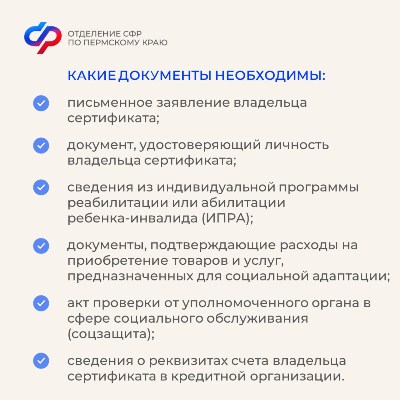 ОТДЕЛЕНИЕ СФР
ПО ПЕРМСКОМУ КРАЮ

КАКИЕ ДОКУМЕНТЫ НЕОБХОДИМЫ:

письменное заявление владельца сертификата;

документ, удостоверяющий личность владельца сертификата;

сведения из индивидуальной программы реабилитации или абилитации ребенка-инвалида (ИПРА);

документы, подтверждающие расходы на приобретение товаров и услуг, предназначенных для социальной адаптации;

акт проверки от уполномоченного органа в сфере социального обслуживания (соцзащита);

сведения о реквизитах счета владельца сертификата в кредитной организации.